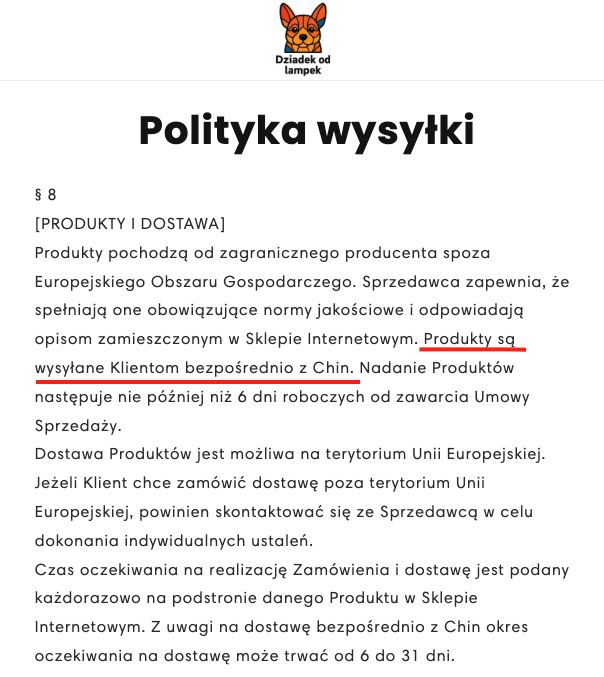 Dziadek od lampek

Polityka wysyłki

§ 8
[PRODUKTY I DOSTAWA]
Produkty pochodzą od zagranicznego producenta spoza Europejskiego Obszaru Gospodarczego. Sprzedawca zapewnia, że spełniają one obowiązujące normy jakościowe i odpowiadają opisom zamieszczonym w Sklepie Internetowym. Produkty są wysyłane Klientom bezpośrednio z Chin. Nadanie Produktów następuje nie później niż 6 dni roboczych od zawarcia Umowy Sprzedaży.
Dostawa Produktów jest możliwa na terytorium Unii Europejskiej. Jeżeli Klient chce zamówić dostawę poza terytorium Unii Europejskiej, powinien skontaktować się ze Sprzedawcą w celu dokonania indywidualnych ustaleń.
Czas oczekiwania na realizację Zamówienia i dostawę jest podany każdorazowo na podstronie danego Produktu w Sklepie Internetowym. Z uwagi na dostawę bezpośrednio z Chin okres oczekiwania na dostawę może trwać od 6 do 31 dni.